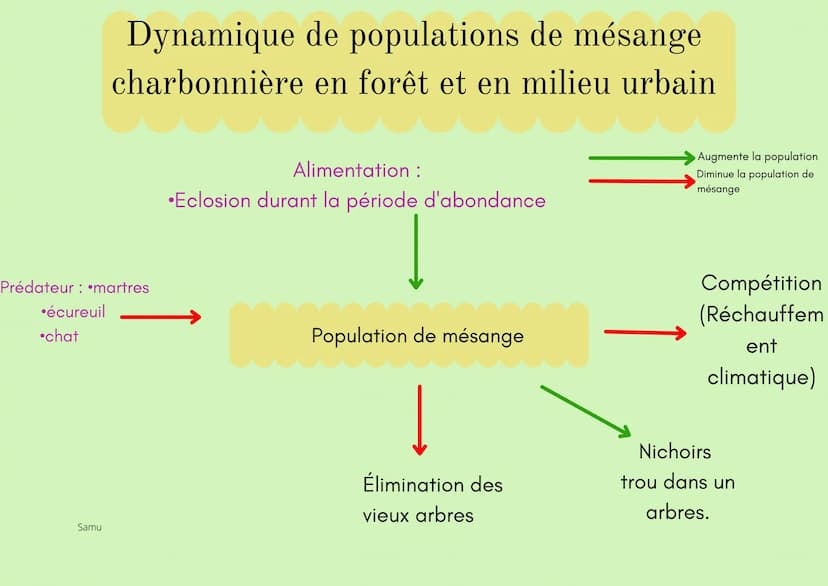 Dynamique de populations de mésange charbonnière en forêt et en milieu urbain

Augmente la population
Diminue la population de mésange

Alimentation :
•Eclosion durant la période d'abondance

Prédateur : •martres
•écureuil
•chat

Population de mésange

Compétition (Réchauffement climatique)

Élimination des vieux arbres

Nichoirs trou dans un arbres.

Samu